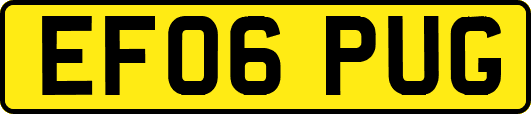 EF06 PUG